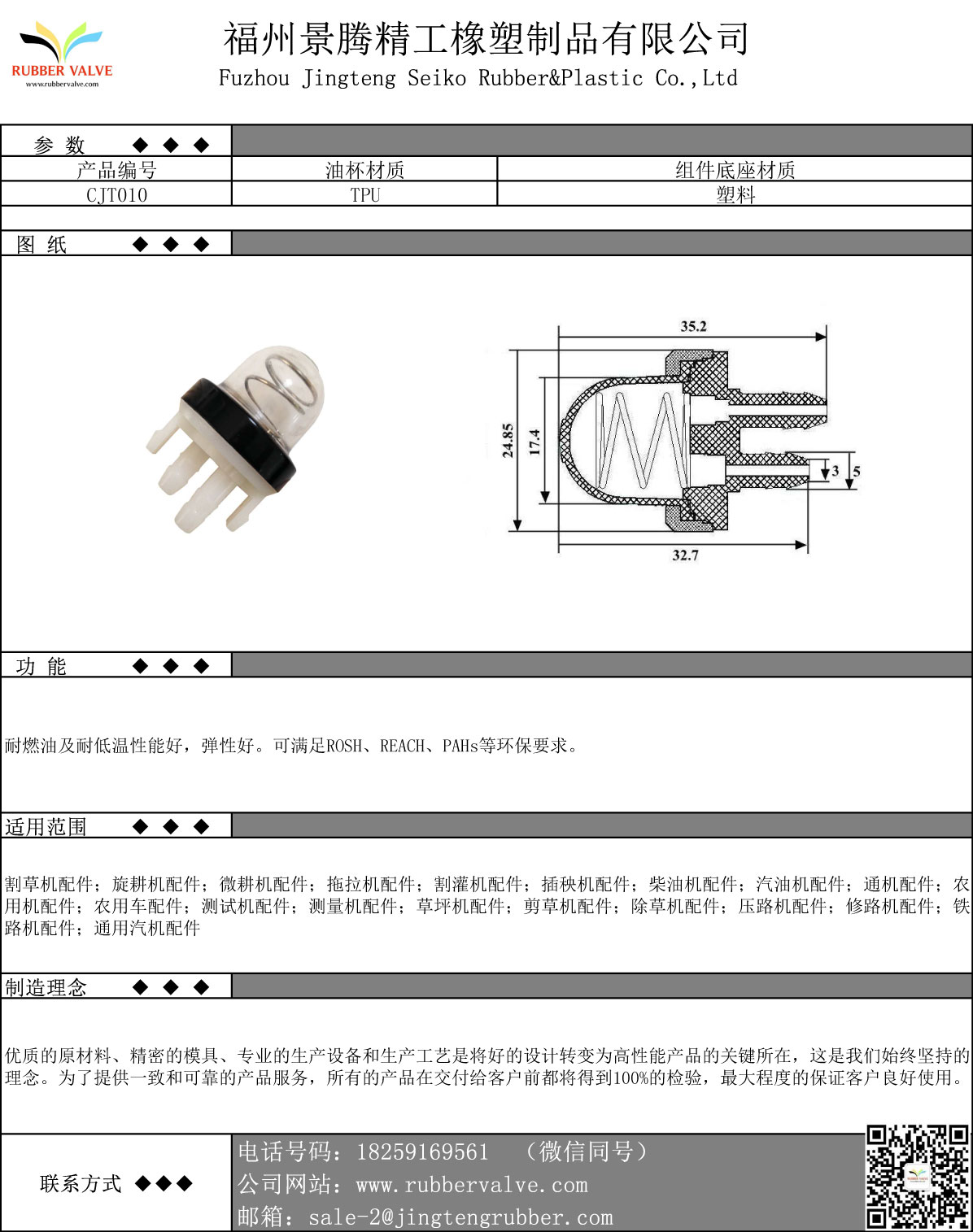 RUBBER VALVE
www.rubbervalve.com

福州景腾精工橡塑制品有限公司
Fuzhou Jingteng Seiko Rubber&Plastic Co.,Ltd

参 数 ◆ ◆ ◆

| 产品编号 | 油杯材质 | 组件底座材质 |
|---|---|---|
| CJT010 | TPU | 塑料 |

图 纸 ◆ ◆ ◆

35.2
24.85
17.4
3
5
32.7

功 能 ◆ ◆ ◆

耐燃油及耐低温性能好，弹性好。可满足ROSH、REACH、PAHs等环保要求。

适用范围 ◆ ◆ ◆

割草机配件；旋耕机配件；微耕机配件；拖拉机配件；割灌机配件；插秧机配件；柴油机配件；汽油机配件；通机配件；农用机配件；农用车配件；测试机配件；测量机配件；草坪机配件；剪草机配件；除草机配件；压路机配件；修路机配件；铁路机配件；通用汽机配件

制造理念 ◆ ◆ ◆

优质的原材料、精密的模具、专业的生产设备和生产工艺是将好的设计转变为高性能产品的关键所在，这是我们始终坚持的理念。为了提供一致和可靠的产品服务，所有的产品在交付给客户前都将得到100%的检验，最大程度的保证客户良好使用。

联系方式 ◆◆◆
电话号码：18259169561 （微信同号）
公司网站：www.rubbervalve.com
邮箱：sale-2@jingtengrubber.com